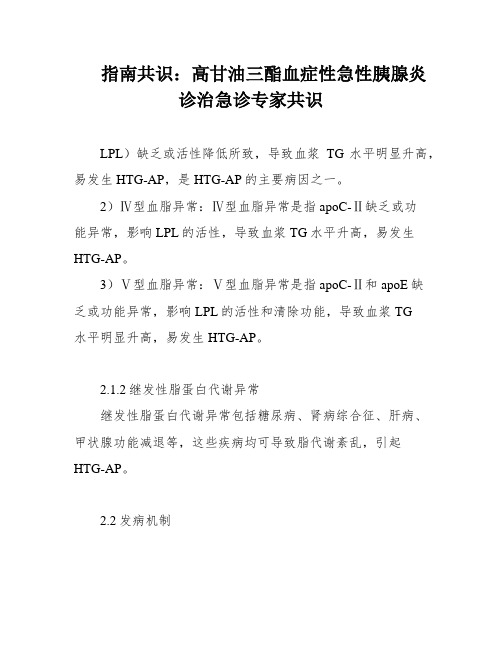 指南共识：高甘油三酯血症性急性胰腺炎诊治急诊专家共识

LPL）缺乏或活性降低所致，导致血浆 TG 水平明显升高，易发生 HTG-AP，是 HTG-AP 的主要病因之一。

2）Ⅳ型血脂异常：Ⅳ型血脂异常是指 apoC-Ⅱ缺乏或功能异常，影响 LPL 的活性，导致血浆 TG 水平升高，易发生 HTG-AP。

3）Ⅴ型血脂异常：Ⅴ型血脂异常是指 apoC-Ⅱ和 apoE 缺乏或功能异常，影响 LPL 的活性和清除功能，导致血浆 TG 水平明显升高，易发生 HTG-AP。

2.1.2 继发性脂蛋白代谢异常

继发性脂蛋白代谢异常包括糖尿病、肾病综合征、肝病、甲状腺功能减退等，这些疾病均可导致脂代谢紊乱，引起 HTG-AP。

2.2 发病机制